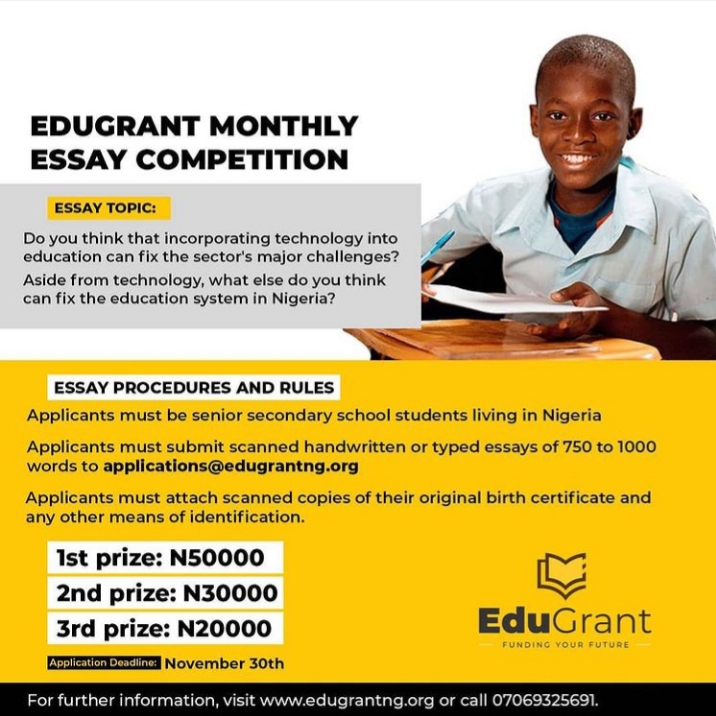 EDUGRANT MONTHLY ESSAY COMPETITION

ESSAY TOPIC:

Do you think that incorporating technology into education can fix the sector's major challenges?

Aside from technology, what else do you think can fix the education system in Nigeria?

ESSAY PROCEDURES AND RULES

Applicants must be senior secondary school students living in Nigeria

Applicants must submit scanned handwritten or typed essays of 750 to 1000 words to applications@edugrantng.org

Applicants must attach scanned copies of their original birth certificate and any other means of identification.

1st prize: N50000

2nd prize: N30000

3rd prize: N20000

Application Deadline: November 30th

EduGrant
FUNDING YOUR FUTURE

For further information, visit www.edugrantng.org or call 07069325691.